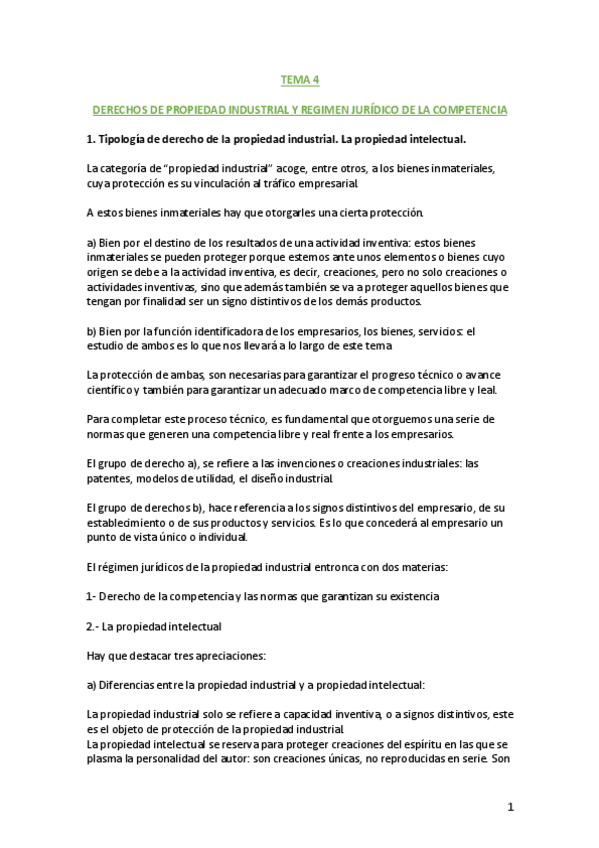 TEMA 4

DERECHOS DE PROPIEDAD INDUSTRIAL Y REGIMEN JURÍDICO DE LA COMPETENCIA

1. Tipología de derecho de la propiedad industrial. La propiedad intelectual.

La categoría de "propiedad industrial" acoge, entre otros, a los bienes inmateriales, cuya protección es su vinculación al tráfico empresarial.

A estos bienes inmateriales hay que otorgarles una cierta protección.

a) Bien por el destino de los resultados de una actividad inventiva: estos bienes inmateriales se pueden proteger porque estemos ante unos elementos o bienes cuyo origen se debe a la actividad inventiva, es decir, creaciones, pero no solo creaciones o actividades inventivas, sino que además también se va a proteger aquellos bienes que tengan por finalidad ser un signo distintivos de los demás productos.

b) Bien por la función identificadora de los empresarios, los bienes, servicios: el estudio de ambos es lo que nos llevará a lo largo de este tema.

La protección de ambas, son necesarias para garantizar el progreso técnico o avance científico y también para garantizar un adecuado marco de competencia libre y leal.

Para completar este proceso técnico, es fundamental que otorguemos una serie de normas que generen una competencia libre y real frente a los empresarios.

El grupo de derecho a), se refiere a las invenciones o creaciones industriales: las patentes, modelos de utilidad, el diseño industrial.

El grupo de derechos b), hace referencia a los signos distintivos del empresario, de su establecimiento o de sus productos y servicios. Es lo que concederá al empresario un punto de vista único o individual.

El régimen jurídicos de la propiedad industrial entronca con dos materias:

1- Derecho de la competencia y las normas que garantizan su existencia

2.- La propiedad intelectual

Hay que destacar tres apreciaciones:

a) Diferencias entre la propiedad industrial y a propiedad intelectual:

La propiedad industrial solo se refiere a capacidad inventiva, o a signos distintivos, este es el objeto de protección de la propiedad industrial.
La propiedad intelectual se reserva para proteger creaciones del espíritu en las que se plasma la personalidad del autor: son creaciones únicas, no reproducidas en serie. Son

1